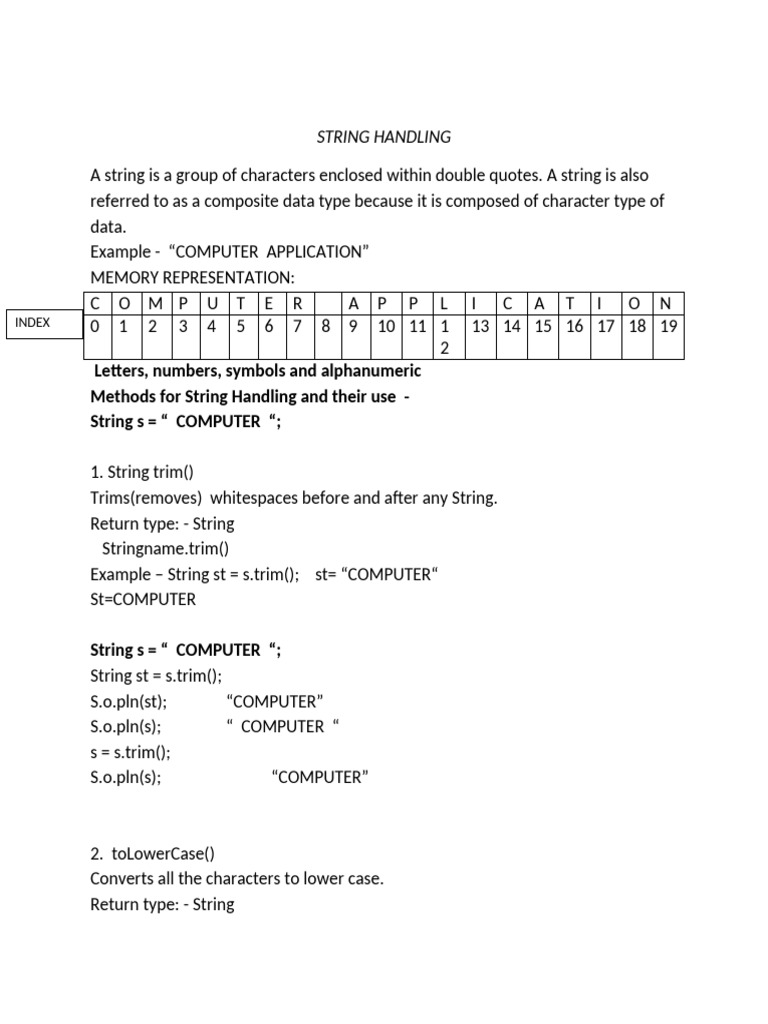 STRING HANDLING

A string is a group of characters enclosed within double quotes. A string is also referred to as a composite data type because it is composed of character type of data.
Example - “COMPUTER APPLICATION”
MEMORY REPRESENTATION:

| | C | O | M | P | U | T | E | R | | A | P | P | L | I | C | A | T | I | O | N |
|---|---|---|---|---|---|---|---|---|---|---|---|---|---|---|---|---|---|---|---|---|
| INDEX | 0 | 1 | 2 | 3 | 4 | 5 | 6 | 7 | 8 | 9 | 10 | 11 | 12 | 13 | 14 | 15 | 16 | 17 | 18 | 19 |

Letters, numbers, symbols and alphanumeric
Methods for String Handling and their use -
String s = “ COMPUTER “;

1. String trim()
Trims(removes) whitespaces before and after any String.
Return type: - String
Stringname.trim()
Example – String st = s.trim(); st= “COMPUTER“
St=COMPUTER

String s = “ COMPUTER “;
String st = s.trim();
S.o.pln(st); “COMPUTER”
S.o.pln(s); “ COMPUTER “
s = s.trim();
S.o.pln(s); “COMPUTER”

2. toLowerCase()
Converts all the characters to lower case.
Return type: - String